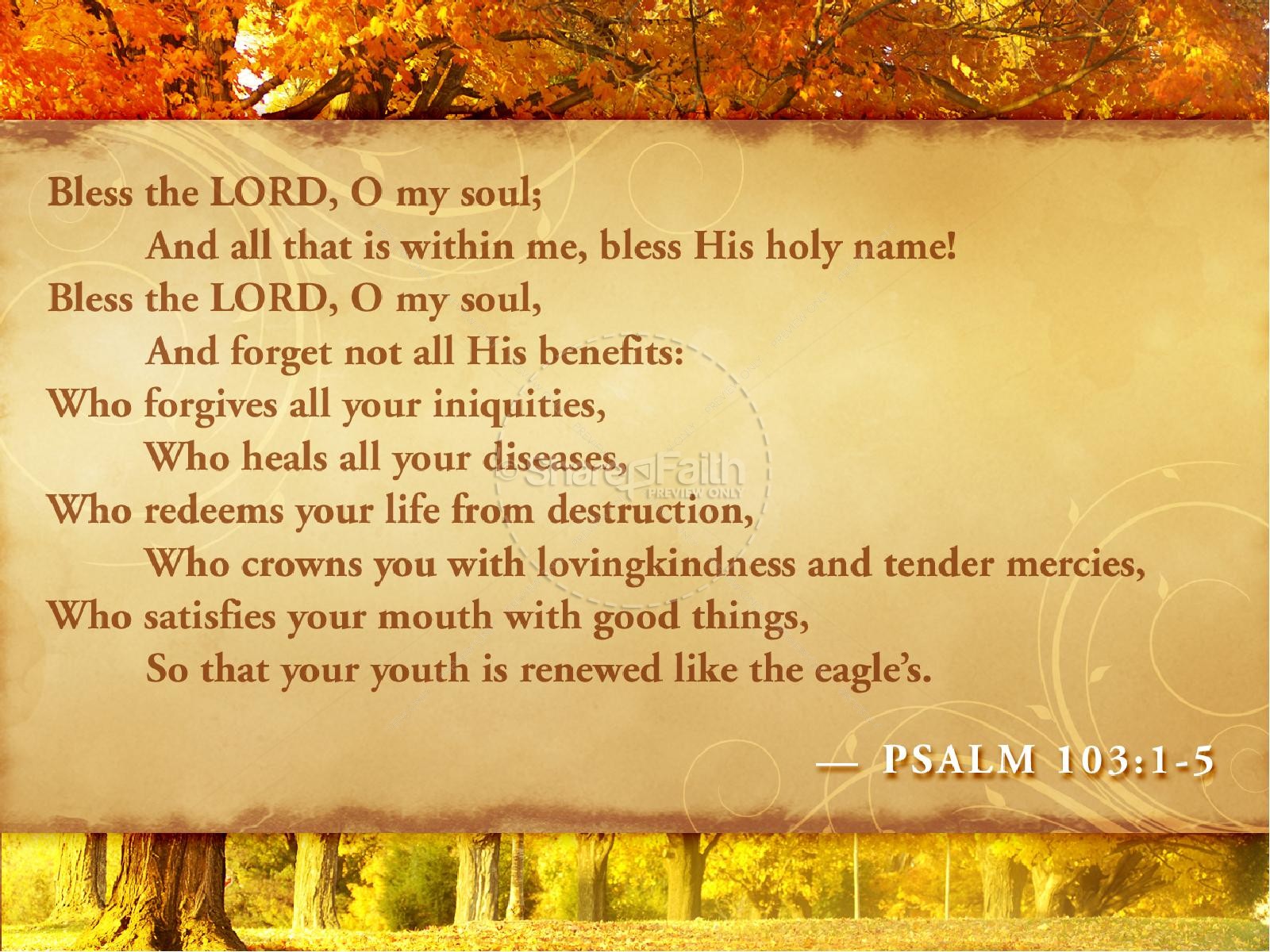 Bless the LORD, O my soul;
And all that is within me, bless His holy name!
Bless the LORD, O my soul,
And forget not all His benefits:
Who forgives all your iniquities,
Who heals all your diseases,
Who redeems your life from destruction,
Who crowns you with lovingkindness and tender mercies,
Who satisfies your mouth with good things,
So that your youth is renewed like the eagle's.

— PSALM 103:1-5

ShareFaith
PREVIEW ONLY